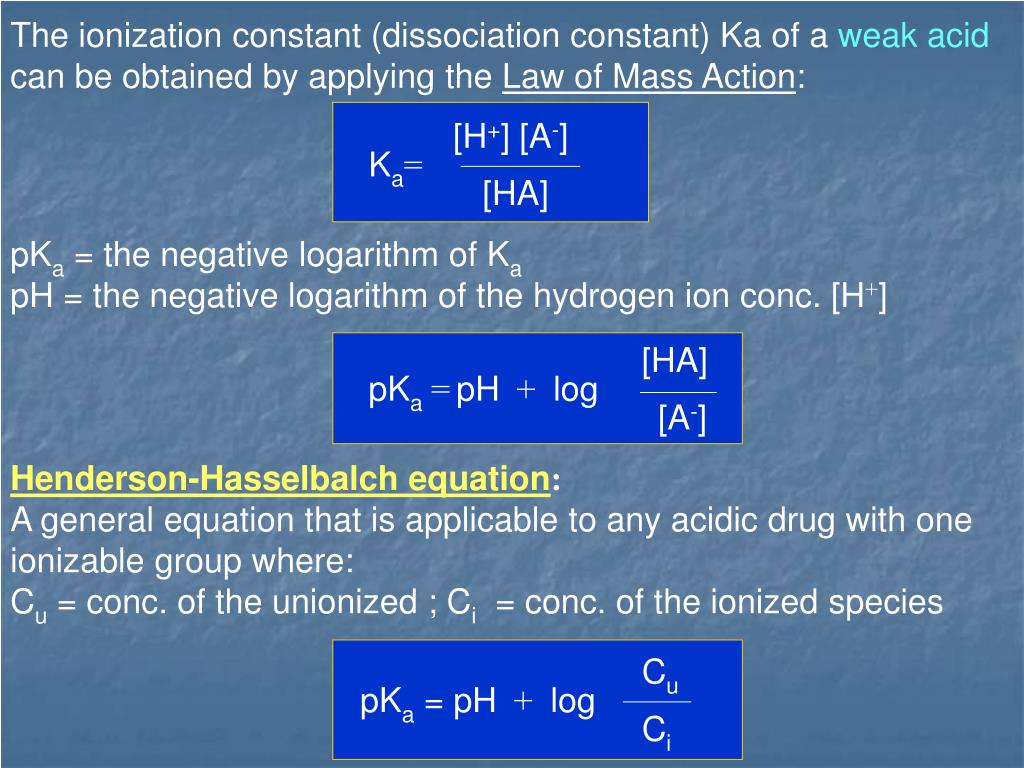 The ionization constant (dissociation constant) Ka of a weak acid can be obtained by applying the Law of Mass Action:

$K_a = \frac{[H^+][A^-]}{[HA]}$

$pK_a$ = the negative logarithm of $K_a$
pH = the negative logarithm of the hydrogen ion conc. $[H^+]$

$pK_a = pH + \log \frac{[HA]}{[A^-]}$

Henderson-Hasselbalch equation:
A general equation that is applicable to any acidic drug with one ionizable group where:
$C_u$ = conc. of the unionized ; $C_i$ = conc. of the ionized species

$pK_a = pH + \log \frac{C_u}{C_i}$